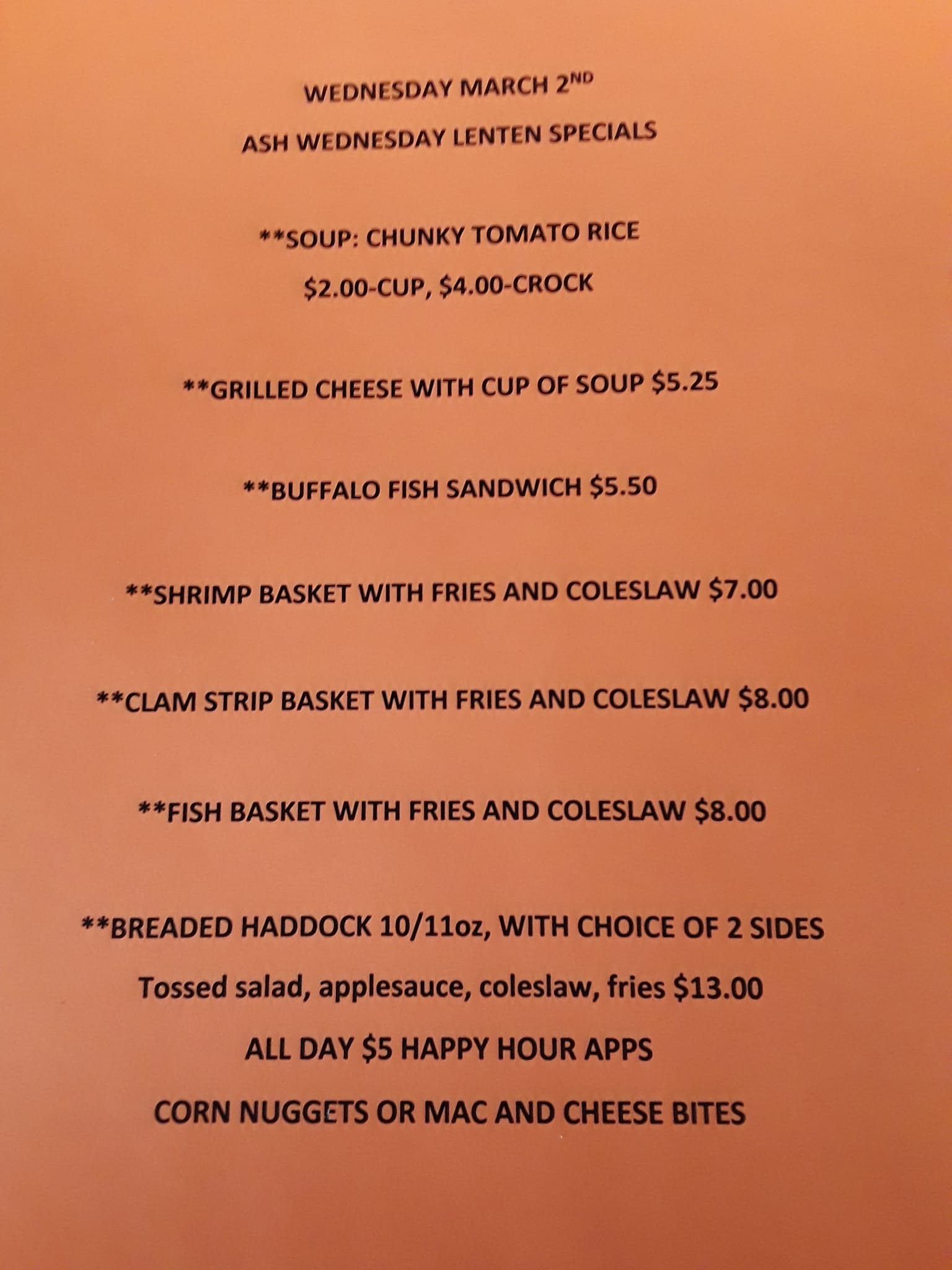 WEDNESDAY MARCH 2ND

ASH WEDNESDAY LENTEN SPECIALS

**SOUP: CHUNKY TOMATO RICE

$2.00-CUP, $4.00-CROCK

**GRILLED CHEESE WITH CUP OF SOUP $5.25

**BUFFALO FISH SANDWICH $5.50

**SHRIMP BASKET WITH FRIES AND COLESLAW $7.00

**CLAM STRIP BASKET WITH FRIES AND COLESLAW $8.00

**FISH BASKET WITH FRIES AND COLESLAW $8.00

**BREADED HADDOCK 10/11oz, WITH CHOICE OF 2 SIDES

Tossed salad, applesauce, coleslaw, fries $13.00

ALL DAY $5 HAPPY HOUR APPS

CORN NUGGETS OR MAC AND CHEESE BITES